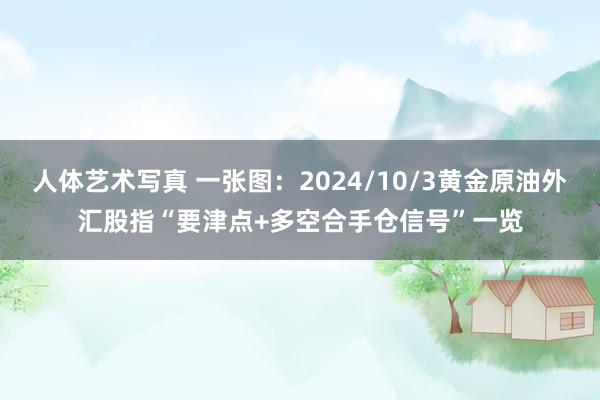 人体艺术写真 一张图：2024/10/3黄金原油外汇股指“要津点+多空合手仓信号”一览